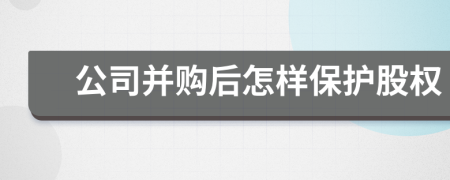 公司并购后怎样保护股权